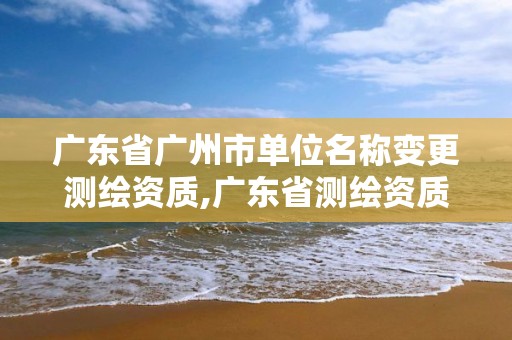 广东省广州市单位名称变更测绘资质,广东省测绘资质